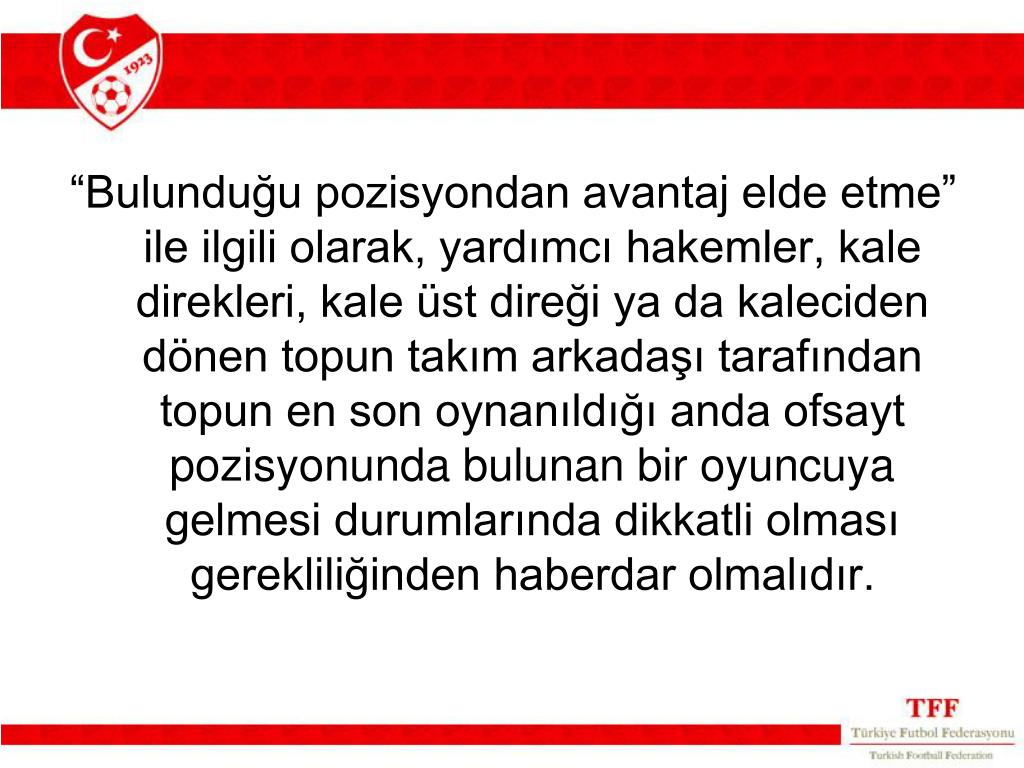 1923

“Bulunduğu pozisyondan avantaj elde etme” ile ilgili olarak, yardımcı hakemler, kale direkleri, kale üst direği ya da kaleciden dönen topun takım arkadaşı tarafından topun en son oynanıldığı anda ofsayt pozisyonunda bulunan bir oyuncuya gelmesi durumlarında dikkatli olması gerekliliğinden haberdar olmalıdır.

TFF
Türkiye Futbol Federasyonu
Turkish Football Federation